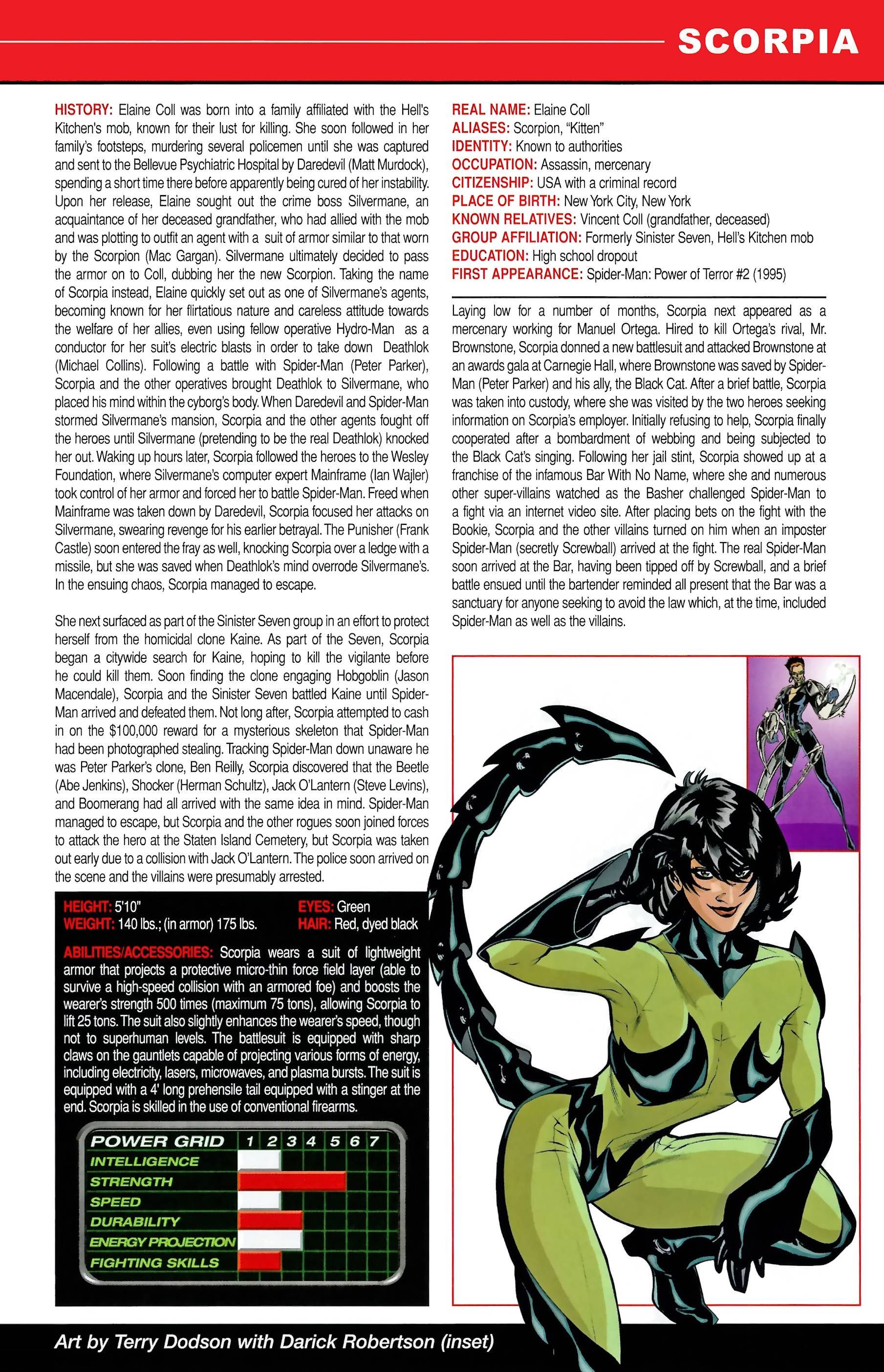 SCORPIA

HISTORY: Elaine Coll was born into a family affiliated with the Hell's Kitchen's mob, known for their lust for killing. She soon followed in her family's footsteps, murdering several policemen until she was captured and sent to the Bellevue Psychiatric Hospital by Daredevil (Matt Murdock), spending a short time there before apparently being cured of her instability. Upon her release, Elaine sought out the crime boss Silvermane, an acquaintance of her deceased grandfather, who had allied with the mob and was plotting to outfit an agent with a suit of armor similar to that worn by the Scorpion (Mac Gargan). Silvermane ultimately decided to pass the armor on to Coll, dubbing her the new Scorpion. Taking the name of Scorpia instead, Elaine quickly set out as one of Silvermane's agents, becoming known for her flirtatious nature and careless attitude towards the welfare of her allies, even using fellow operative Hydro-Man as a conductor for her suit's electric blasts in order to take down Deathlok (Michael Collins). Following a battle with Spider-Man (Peter Parker), Scorpia and the other operatives brought Deathlok to Silvermane, who placed his mind within the cyborg's body. When Daredevil and Spider-Man stormed Silvermane's mansion, Scorpia and the other agents fought off the heroes until Silvermane (pretending to be the real Deathlok) knocked her out. Waking up hours later, Scorpia followed the heroes to the Wesley Foundation, where Silvermane's computer expert Mainframe (Ian Wajler) took control of her armor and forced her to battle Spider-Man. Freed when Mainframe was taken down by Daredevil, Scorpia focused her attacks on Silvermane, swearing revenge for his earlier betrayal. The Punisher (Frank Castle) soon entered the fray as well, knocking Scorpia over a ledge with a missile, but she was saved when Deathlok's mind overrode Silvermane's. In the ensuing chaos, Scorpia managed to escape.

She next surfaced as part of the Sinister Seven group in an effort to protect herself from the homicidal clone Kaine. As part of the Seven, Scorpia began a citywide search for Kaine, hoping to kill the vigilante before he could kill them. Soon finding the clone engaging Hobgoblin (Jason Macendale), Scorpia and the Sinister Seven battled Kaine until Spider-Man arrived and defeated them. Not long after, Scorpia attempted to cash in on the $100,000 reward for a mysterious skeleton that Spider-Man had been photographed stealing. Tracking Spider-Man down unaware he was Peter Parker's clone, Ben Reilly, Scorpia discovered that the Beetle (Abe Jenkins), Shocker (Herman Schultz), Jack O'Lantern (Steve Levins), and Boomerang had all arrived with the same idea in mind. Spider-Man managed to escape, but Scorpia and the other rogues soon joined forces to attack the hero at the Staten Island Cemetery, but Scorpia was taken out early due to a collision with Jack O'Lantern. The police soon arrived on the scene and the villains were presumably arrested.

HEIGHT: 5'10"
WEIGHT: 140 lbs.; (in armor) 175 lbs.
EYES: Green
HAIR: Red, dyed black

ABILITIES/ACCESSORIES: Scorpia wears a suit of lightweight armor that projects a protective micro-thin force field layer (able to survive a high-speed collision with an armored foe) and boosts the wearer's strength 500 times (maximum 75 tons), allowing Scorpia to lift 25 tons. The suit also slightly enhances the wearer's speed, though not to superhuman levels. The battlesuit is equipped with sharp claws on the gauntlets capable of projecting various forms of energy, including electricity, lasers, microwaves, and plasma bursts. The suit is equipped with a 4' long prehensile tail equipped with a stinger at the end. Scorpia is skilled in the use of conventional firearms.

POWER GRID 1 2 3 4 5 6 7
INTELLIGENCE
STRENGTH
SPEED
DURABILITY
ENERGY PROJECTION
FIGHTING SKILLS

REAL NAME: Elaine Coll
ALIASES: Scorpion, "Kitten"
IDENTITY: Known to authorities
OCCUPATION: Assassin, mercenary
CITIZENSHIP: USA with a criminal record
PLACE OF BIRTH: New York City, New York
KNOWN RELATIVES: Vincent Coll (grandfather, deceased)
GROUP AFFILIATION: Formerly Sinister Seven, Hell's Kitchen mob
EDUCATION: High school dropout
FIRST APPEARANCE: Spider-Man: Power of Terror #2 (1995)

Laying low for a number of months, Scorpia next appeared as a mercenary working for Manuel Ortega. Hired to kill Ortega's rival, Mr. Brownstone, Scorpia donned a new battlesuit and attacked Brownstone at an awards gala at Carnegie Hall, where Brownstone was saved by Spider-Man (Peter Parker) and his ally, the Black Cat. After a brief battle, Scorpia was taken into custody, where she was visited by the two heroes seeking information on Scorpia's employer. Initially refusing to help, Scorpia finally cooperated after a bombardment of webbing and being subjected to the Black Cat's singing. Following her jail stint, Scorpia showed up at a franchise of the infamous Bar With No Name, where she and numerous other super-villains watched as the Basher challenged Spider-Man to a fight via an internet video site. After placing bets on the fight with the Bookie, Scorpia and the other villains turned on him when an imposter Spider-Man (secretly Screwball) arrived at the fight. The real Spider-Man soon arrived at the Bar, having been tipped off by Screwball, and a brief battle ensued until the bartender reminded all present that the Bar was a sanctuary for anyone seeking to avoid the law which, at the time, included Spider-Man as well as the villains.

Art by Terry Dodson with Darick Robertson (inset)